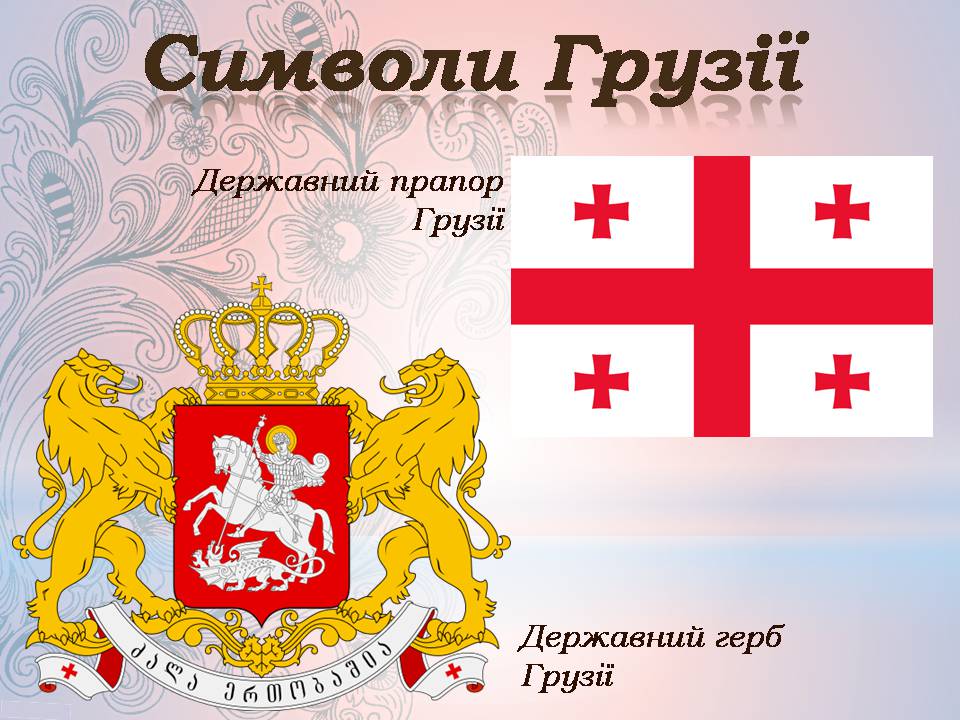 Символи Грузії

Державний прапор Грузії

ძალა ერთობაშია

Державний герб Грузії